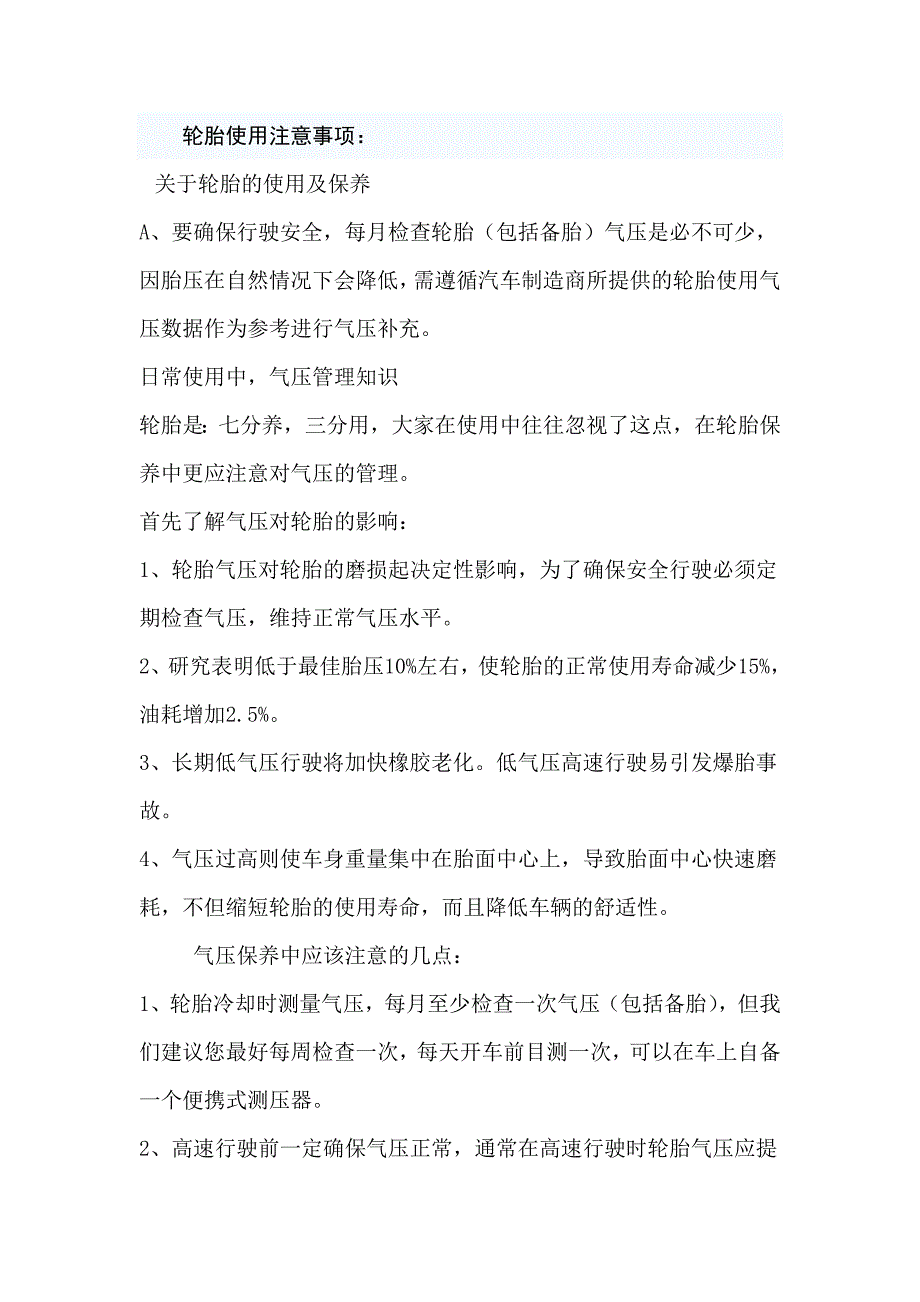 轮胎使用注意事项：

关于轮胎的使用及保养

A、要确保行驶安全，每月检查轮胎（包括备胎）气压是必不可少，因胎压在自然情况下会降低，需遵循汽车制造商所提供的轮胎使用气压数据作为参考进行气压补充。

日常使用中，气压管理知识

轮胎是：七分养，三分用，大家在使用中往往忽视了这点，在轮胎保养中更应注意对气压的管理。

首先了解气压对轮胎的影响：

1、轮胎气压对轮胎的磨损起决定性影响，为了确保安全行驶必须定期检查气压，维持正常气压水平。

2、研究表明低于最佳胎压10%左右，使轮胎的正常使用寿命减少15%，油耗增加2.5%。

3、长期低气压行驶将加快橡胶老化。低气压高速行驶易引发爆胎事故。

4、气压过高则使车身重量集中在胎面中心上，导致胎面中心快速磨耗，不但缩短轮胎的使用寿命，而且降低车辆的舒适性。

气压保养中应该注意的几点：

1、轮胎冷却时测量气压，每月至少检查一次气压（包括备胎），但我们建议您最好每周检查一次，每天开车前目测一次，可以在车上自备一个便携式测压器。

2、高速行驶前一定确保气压正常，通常在高速行驶时轮胎气压应提